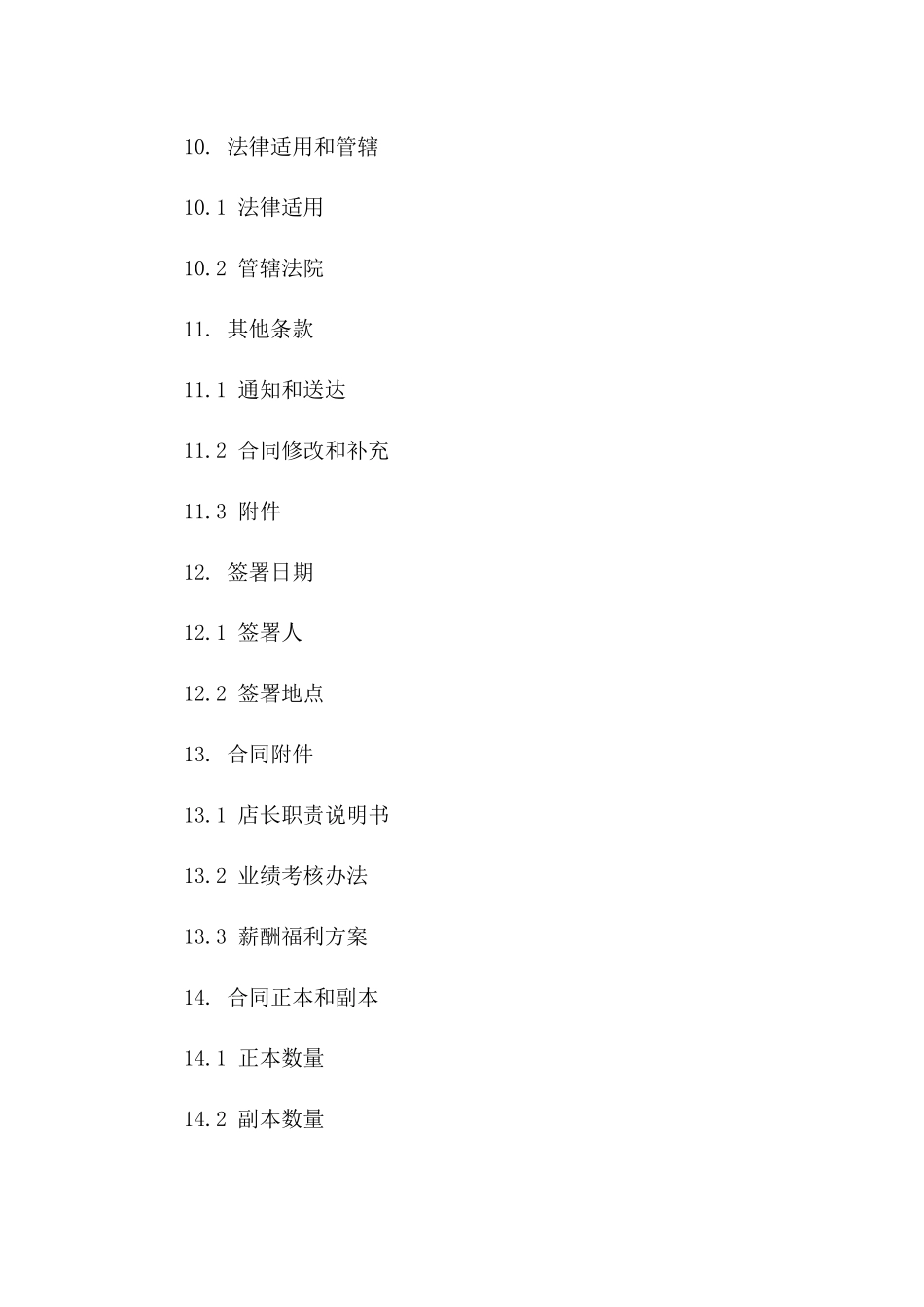 10. 法律适用和管辖

10.1 法律适用

10.2 管辖法院

11. 其他条款

11.1 通知和送达

11.2 合同修改和补充

11.3 附件

12. 签署日期

12.1 签署人

12.2 签署地点

13. 合同附件

13.1 店长职责说明书

13.2 业绩考核办法

13.3 薪酬福利方案

14. 合同正本和副本

14.1 正本数量

14.2 副本数量